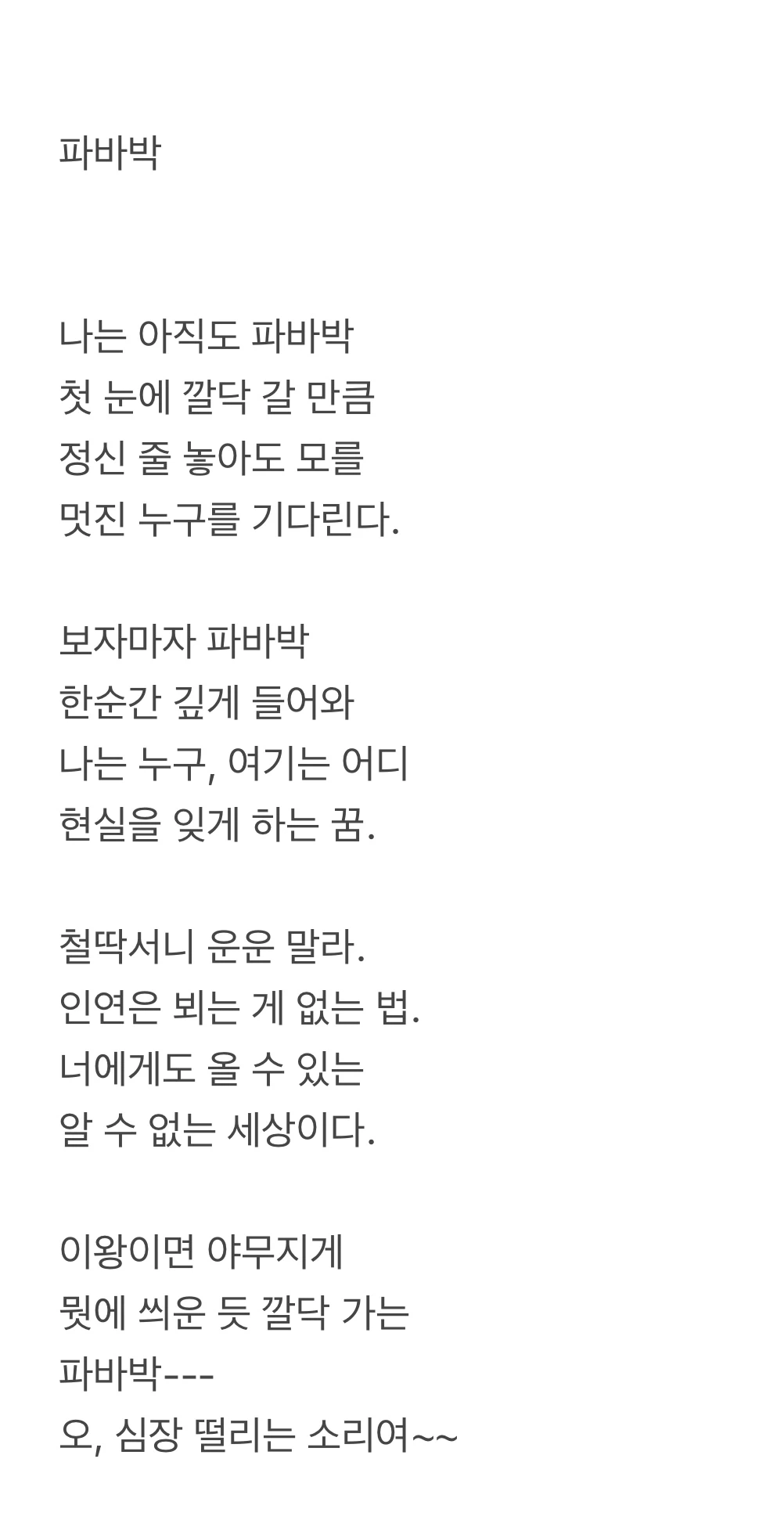 파바박

나는 아직도 파바박
첫 눈에 깔닥 갈 만큼
정신 줄 놓아도 모를
멋진 누구를 기다린다.

보자마자 파바박
한순간 깊게 들어와
나는 누구, 여기는 어디
현실을 잊게 하는 꿈.

철딱서니 운운 말라.
인연은 뵈는 게 없는 법.
너에게도 올 수 있는
알 수 없는 세상이다.

이왕이면 야무지게
뭣에 씌운 듯 깔닥 가는
파바박---
오, 심장 떨리는 소리여~~